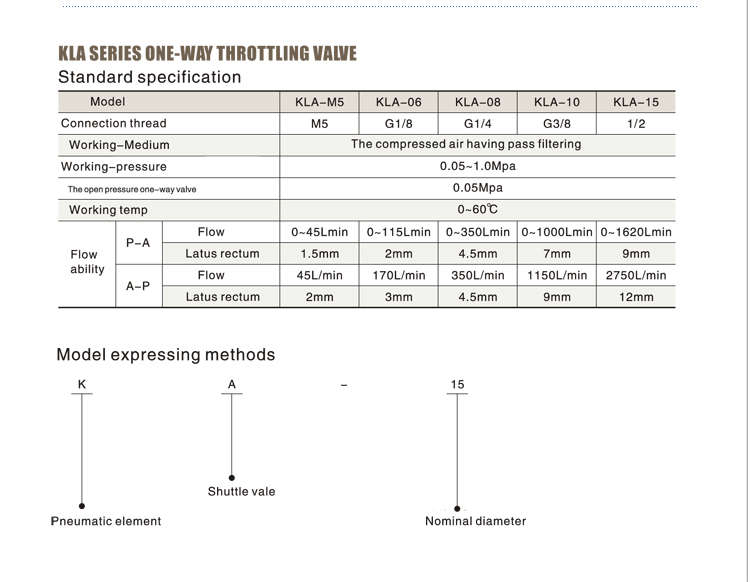 KLA SERIES ONE-WAY THROTTLING VALVE
Standard specification

| Model | | | KLA-M5 | KLA-06 | KLA-08 | KLA-10 | KLA-15 |
|---|---|---|---|---|---|---|---|
| Connection thread | | | M5 | G1/8 | G1/4 | G3/8 | 1/2 |
| Working-Medium | | | The compressed air having pass filtering | | | | |
| Working-pressure | | | 0.05~1.0Mpa | | | | |
| The open pressure one-way valve | | | 0.05Mpa | | | | |
| Working temp | | | 0~60℃ | | | | |
| Flow ability | P-A | Flow | 0~45Lmin | 0~115Lmin | 0~350Lmin | 0~1000Lmin | 0~1620Lmin |
| | | Latus rectum | 1.5mm | 2mm | 4.5mm | 7mm | 9mm |
| | A-P | Flow | 45L/min | 170L/min | 350L/min | 1150L/min | 2750L/min |
| | | Latus rectum | 2mm | 3mm | 4.5mm | 9mm | 12mm |

Model expressing methods

K A - 15

Shuttle vale

Pneumatic element

Nominal diameter